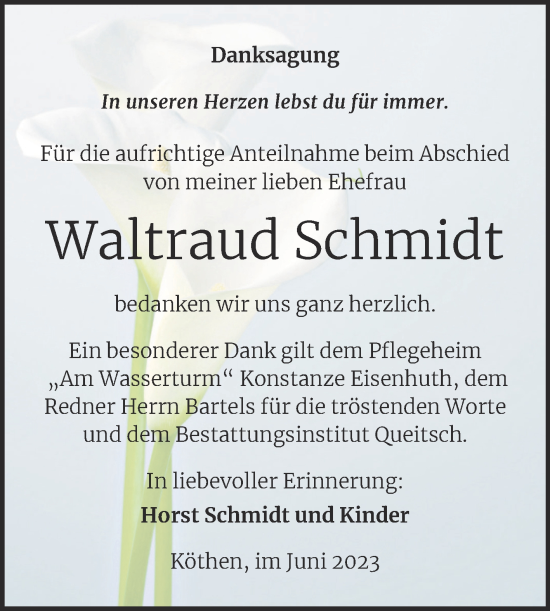 Danksagung

In unseren Herzen lebst du für immer.

Für die aufrichtige Anteilnahme beim Abschied von meiner lieben Ehefrau

Waltraud Schmidt

bedanken wir uns ganz herzlich.

Ein besonderer Dank gilt dem Pflegeheim „Am Wasserturm“ Konstanze Eisenhuth, dem Redner Herrn Bartels für die tröstenden Worte und dem Bestattungsinstitut Queitsch.

In liebevoller Erinnerung:

Horst Schmidt und Kinder

Köthen, im Juni 2023